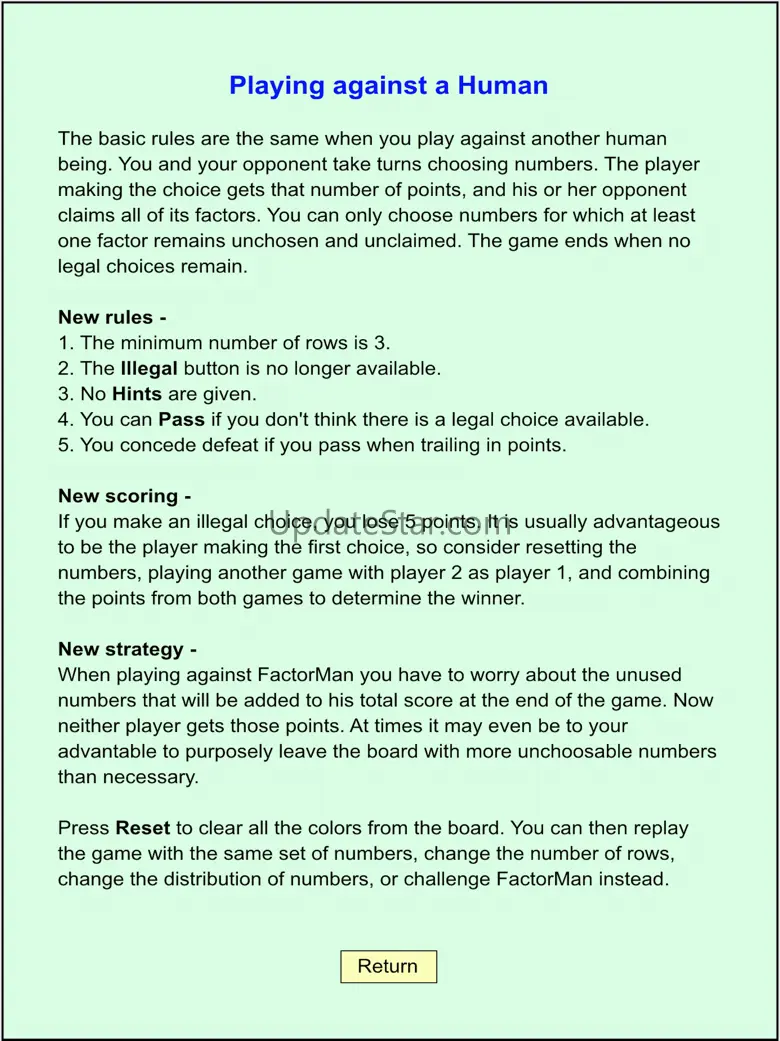 Playing against a Human

The basic rules are the same when you play against another human being. You and your opponent take turns choosing numbers. The player making the choice gets that number of points, and his or her opponent claims all of its factors. You can only choose numbers for which at least one factor remains unchosen and unclaimed. The game ends when no legal choices remain.

New rules -
1. The minimum number of rows is 3.
2. The Illegal button is no longer available.
3. No Hints are given.
4. You can Pass if you don't think there is a legal choice available.
5. You concede defeat if you pass when trailing in points.

New scoring -
If you make an illegal choice, you lose 5 points. It is usually advantageous to be the player making the first choice, so consider resetting the numbers, playing another game with player 2 as player 1, and combining the points from both games to determine the winner.

UpdateStar.com

New strategy -
When playing against FactorMan you have to worry about the unused numbers that will be added to his total score at the end of the game. Now neither player gets those points. At times it may even be to your advantable to purposely leave the board with more unchoosable numbers than necessary.

Press Reset to clear all the colors from the board. You can then replay the game with the same set of numbers, change the number of rows, change the distribution of numbers, or challenge FactorMan instead.

Return